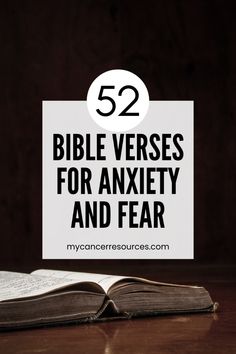 52

BIBLE VERSES FOR ANXIETY AND FEAR

mycancerresources.com